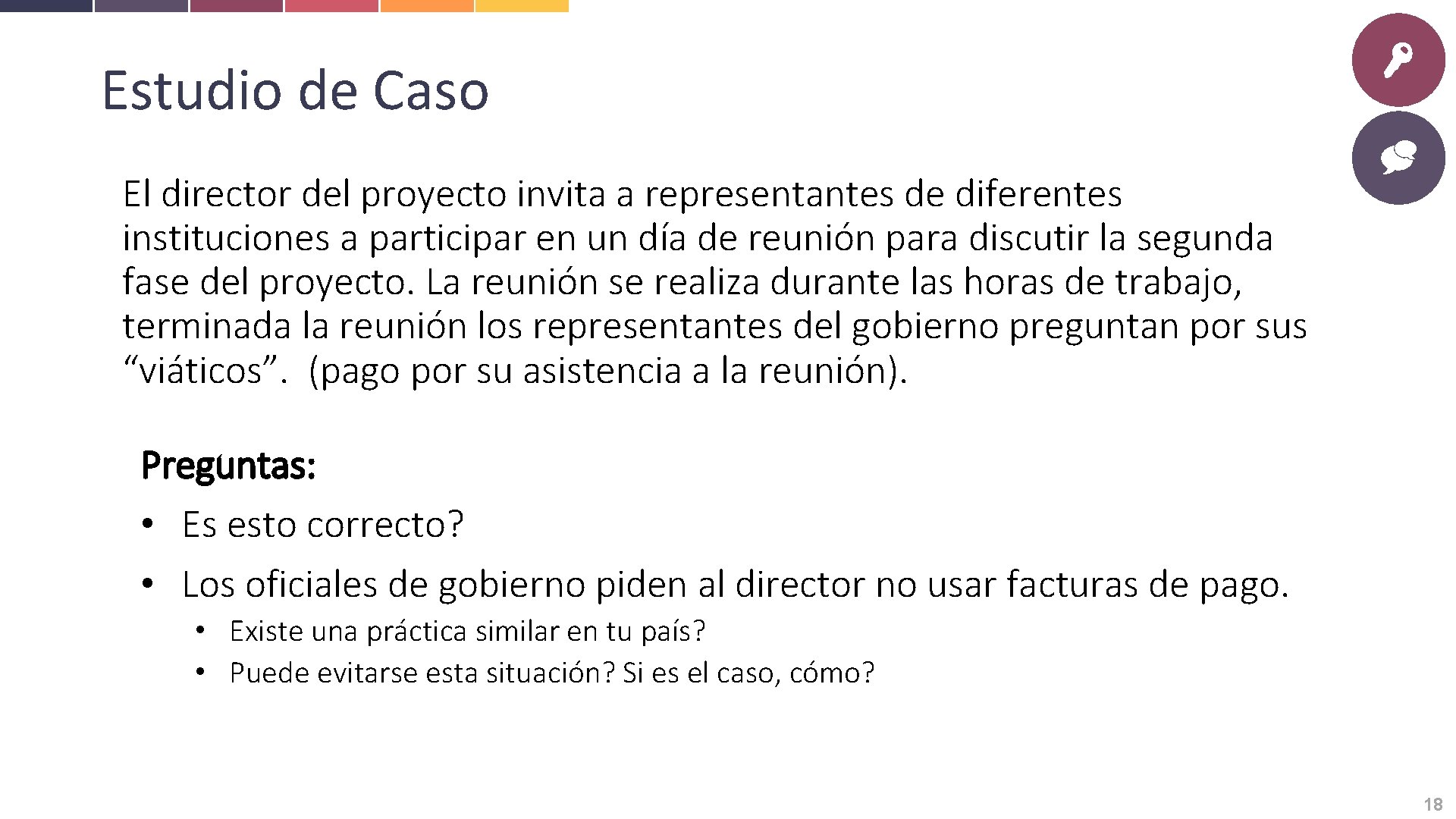 Estudio de Caso

El director del proyecto invita a representantes de diferentes instituciones a participar en un día de reunión para discutir la segunda fase del proyecto. La reunión se realiza durante las horas de trabajo, terminada la reunión los representantes del gobierno preguntan por sus “viáticos”.  (pago por su asistencia a la reunión).

Preguntas:
• Es esto correcto?
• Los oficiales de gobierno piden al director no usar facturas de pago.
  • Existe una práctica similar en tu país?
  • Puede evitarse esta situación? Si es el caso, cómo?

18